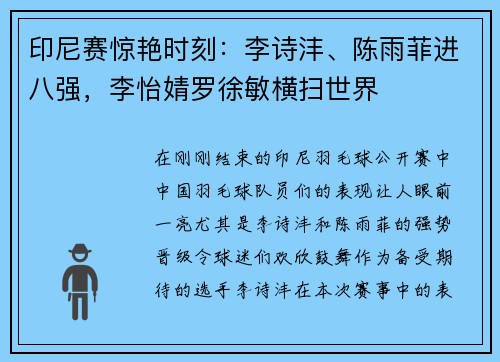 印尼赛惊艳时刻：李诗沣、陈雨菲进八强，李怡婧罗徐敏横扫世界

在刚刚结束的印尼羽毛球公开赛中中国羽毛球队员们的表现让人眼前一亮尤其是李诗沣和陈雨菲的强势晋级令球迷们欢欣鼓舞作为备受期待的选手李诗沣在本次赛事中的表